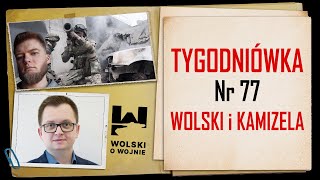 WOLSKI O WOJNIE

TYGODNIÓWKA

Nr 77

WOLSKI i KAMIZELA